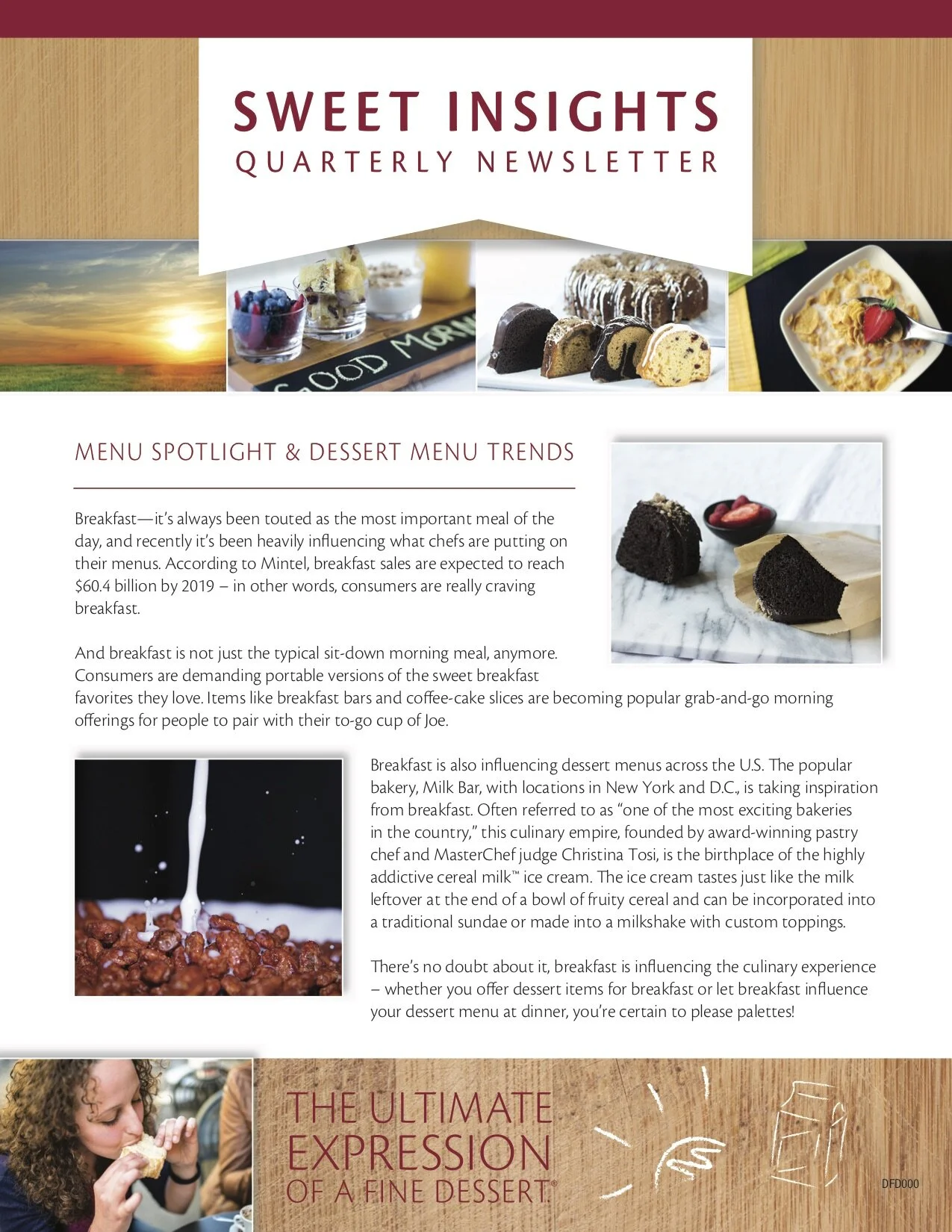 SWEET INSIGHTS
QUARTERLY NEWSLETTER

GOOD MORN

MENU SPOTLIGHT & DESSERT MENU TRENDS

Breakfast—it's always been touted as the most important meal of the day, and recently it's been heavily influencing what chefs are putting on their menus. According to Mintel, breakfast sales are expected to reach $60.4 billion by 2019 – in other words, consumers are really craving breakfast.

And breakfast is not just the typical sit-down morning meal, anymore. Consumers are demanding portable versions of the sweet breakfast favorites they love. Items like breakfast bars and coffee-cake slices are becoming popular grab-and-go morning offerings for people to pair with their to-go cup of Joe.

Breakfast is also influencing dessert menus across the U.S. The popular bakery, Milk Bar, with locations in New York and D.C., is taking inspiration from breakfast. Often referred to as "one of the most exciting bakeries in the country," this culinary empire, founded by award-winning pastry chef and MasterChef judge Christina Tosi, is the birthplace of the highly addictive cereal milk™ ice cream. The ice cream tastes just like the milk leftover at the end of a bowl of fruity cereal and can be incorporated into a traditional sundae or made into a milkshake with custom toppings.

There's no doubt about it, breakfast is influencing the culinary experience – whether you offer dessert items for breakfast or let breakfast influence your dessert menu at dinner, you're certain to please palettes!

THE ULTIMATE EXPRESSION OF A FINE DESSERT®

DFD000